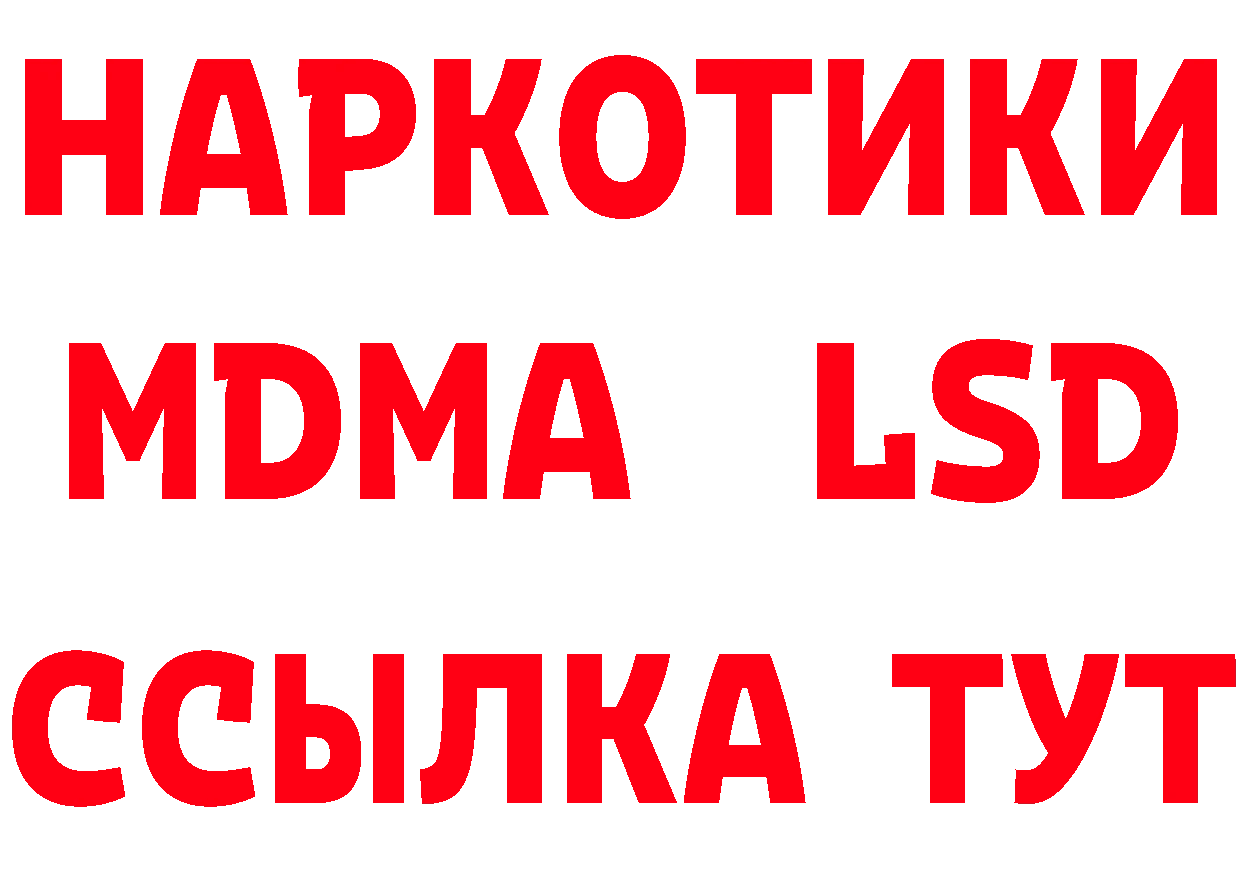 НАРКОТИКИ
MDMA LSD
ССЫЛКА ТУТ